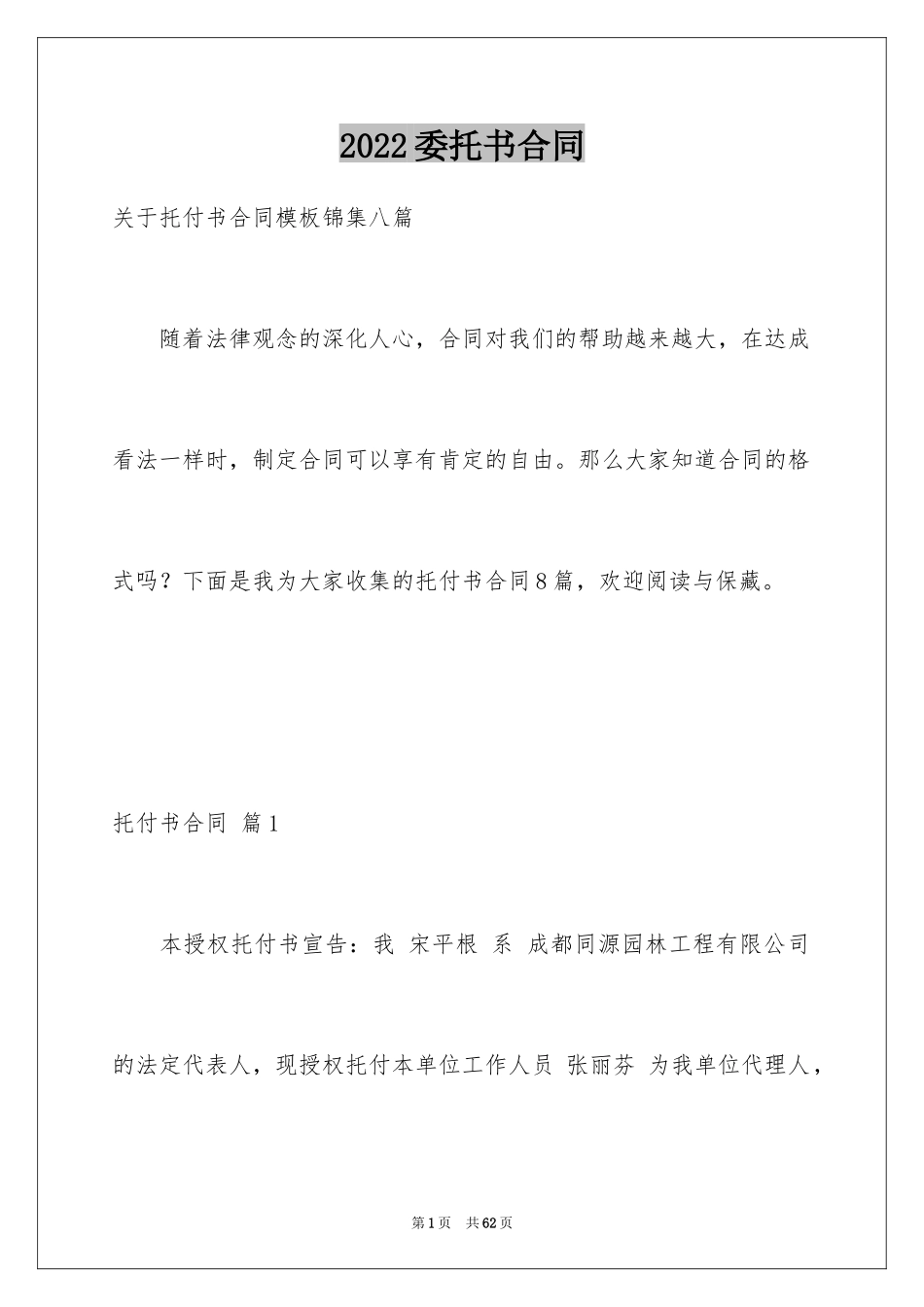 2022委托书合同

关于托付书合同模板锦集八篇

随着法律观念的深化人心，合同对我们的帮助越来越大，在达成看法一样时，制定合同可以享有肯定的自由。那么大家知道合同的格式吗？下面是我为大家收集的托付书合同8篇，欢迎阅读与保藏。

托付书合同 篇1

本授权托付书宣告：我 宋平根 系 成都同源园林工程有限公司的法定代表人，现授权托付本单位工作人员 张丽芬 为我单位代理人，

第1页 共62页